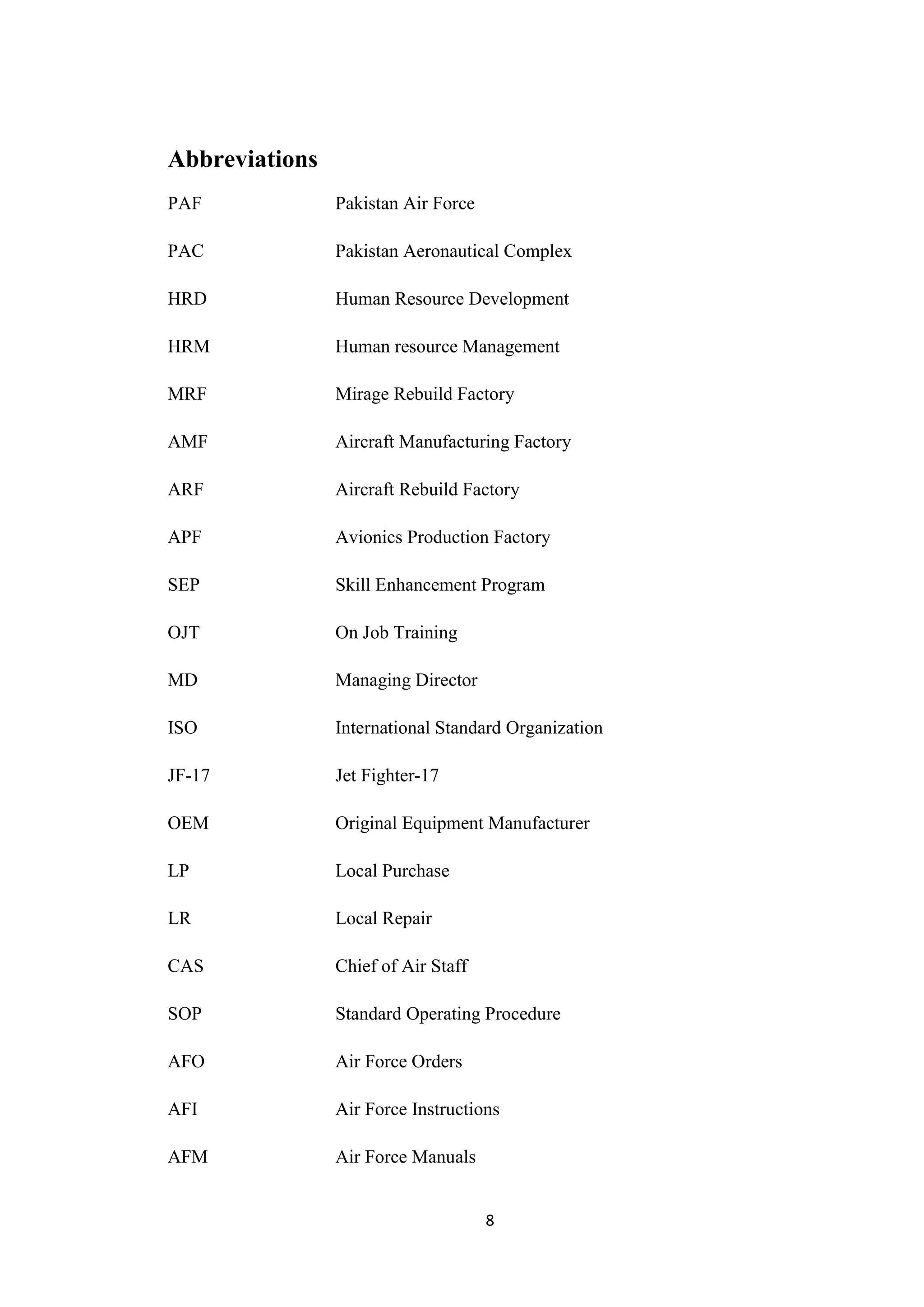 Abbreviations

PAF Pakistan Air Force

PAC Pakistan Aeronautical Complex

HRD Human Resource Development

HRM Human resource Management

MRF Mirage Rebuild Factory

AMF Aircraft Manufacturing Factory

ARF Aircraft Rebuild Factory

APF Avionics Production Factory

SEP Skill Enhancement Program

OJT On Job Training

MD Managing Director

ISO International Standard Organization

JF-17 Jet Fighter-17

OEM Original Equipment Manufacturer

LP Local Purchase

LR Local Repair

CAS Chief of Air Staff

SOP Standard Operating Procedure

AFO Air Force Orders

AFI Air Force Instructions

AFM Air Force Manuals

8